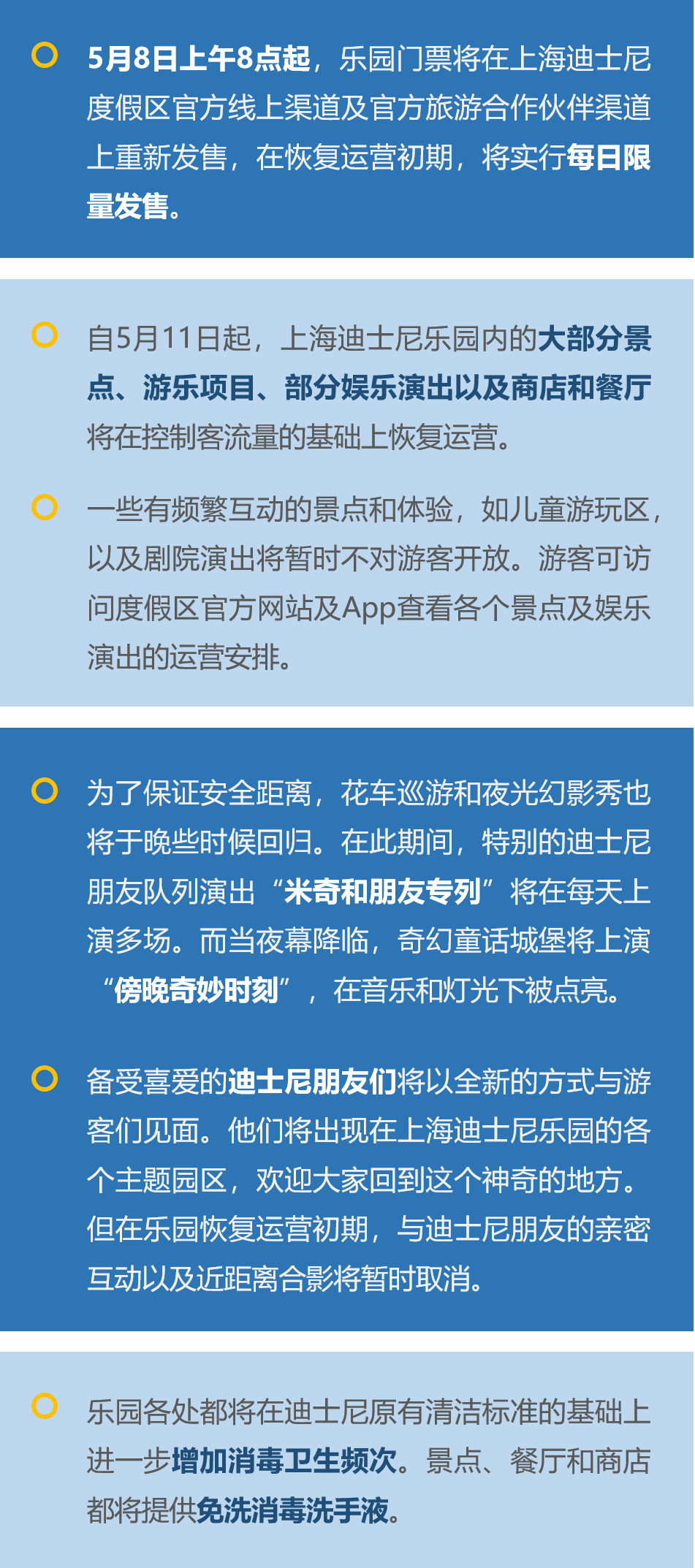 5月8日上午8点起，乐园门票将在上海迪士尼度假区官方线上渠道及官方旅游合作伙伴渠道上重新发售，在恢复运营初期，将实行每日限量发售。

自5月11日起，上海迪士尼乐园内的大部分景点、游乐项目、部分娱乐演出以及商店和餐厅将在控制客流量的基础上恢复运营。

一些有频繁互动的景点和体验，如儿童游玩区，以及剧院演出将暂时不对游客开放。游客可访问度假区官方网站及App查看各个景点及娱乐演出的运营安排。

为了保证安全距离，花车巡游和夜光幻影秀也将于晚些时候回归。在此期间，特别的迪士尼朋友队列演出“米奇和朋友专列”将在每天上演多场。而当夜幕降临，奇幻童话城堡将上演“傍晚奇妙时刻”，在音乐和灯光下被点亮。

备受喜爱的迪士尼朋友们将以全新的方式与游客们见面。他们将出现在上海迪士尼乐园的各个主题园区，欢迎大家回到这个神奇的地方。但在乐园恢复运营初期，与迪士尼朋友的亲密互动以及近距离合影将暂时取消。

乐园各处都将在迪士尼原有清洁标准的基础上进一步增加消毒卫生频次。景点、餐厅和商店都将提供免洗消毒洗手液。